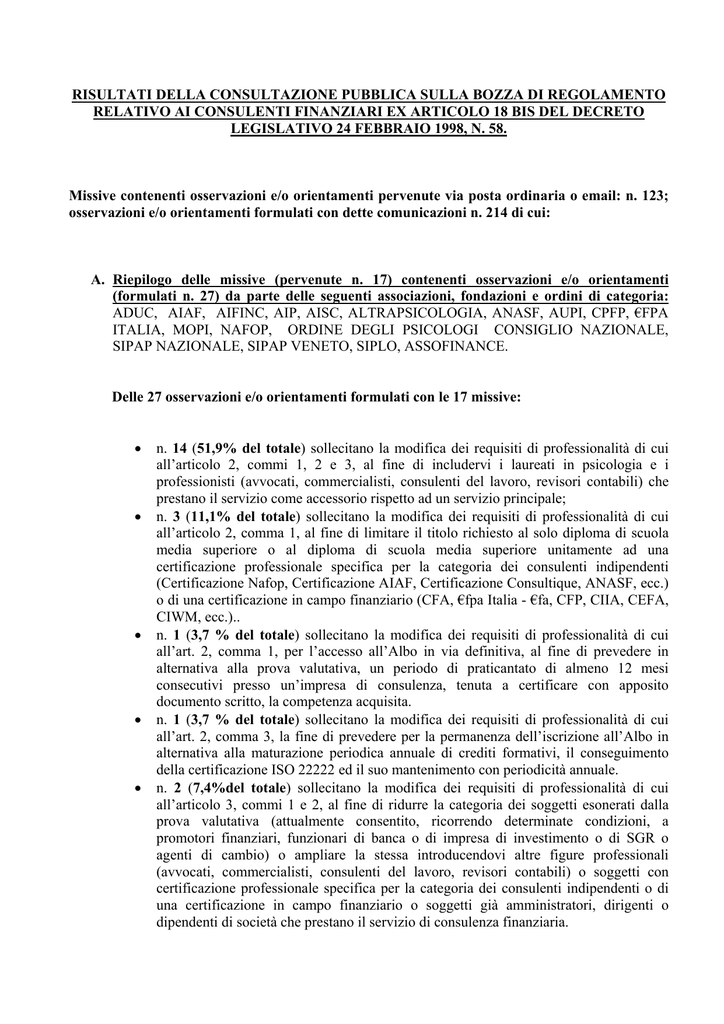 RISULTATI DELLA CONSULTAZIONE PUBBLICA SULLA BOZZA DI REGOLAMENTO RELATIVO AI CONSULENTI FINANZIARI EX ARTICOLO 18 BIS DEL DECRETO LEGISLATIVO 24 FEBBRAIO 1998, N. 58.

Missive contenenti osservazioni e/o orientamenti pervenute via posta ordinaria o email: n. 123; osservazioni e/o orientamenti formulati con dette comunicazioni n. 214 di cui:

A. Riepilogo delle missive (pervenute n. 17) contenenti osservazioni e/o orientamenti (formulati n. 27) da parte delle seguenti associazioni, fondazioni e ordini di categoria: ADUC, AIAF, AIFINC, AIP, AISC, ALTRAPSICOLOGIA, ANASF, AUPI, CPFP, €FPA ITALIA, MOPI, NAFOP, ORDINE DEGLI PSICOLOGI CONSIGLIO NAZIONALE, SIPAP NAZIONALE, SIPAP VENETO, SIPLO, ASSOFINANCE.

Delle 27 osservazioni e/o orientamenti formulati con le 17 missive:

• n. 14 (51,9% del totale) sollecitano la modifica dei requisiti di professionalità di cui all'articolo 2, commi 1, 2 e 3, al fine di includervi i laureati in psicologia e i professionisti (avvocati, commercialisti, consulenti del lavoro, revisori contabili) che prestano il servizio come accessorio rispetto ad un servizio principale;
• n. 3 (11,1% del totale) sollecitano la modifica dei requisiti di professionalità di cui all'articolo 2, comma 1, al fine di limitare il titolo richiesto al solo diploma di scuola media superiore o al diploma di scuola media superiore unitamente ad una certificazione professionale specifica per la categoria dei consulenti indipendenti (Certificazione Nafop, Certificazione AIAF, Certificazione Consultique, ANASF, ecc.) o di una certificazione in campo finanziario (CFA, €fpa Italia - €fa, CFP, CIIA, CEFA, CIWM, ecc.)..
• n. 1 (3,7 % del totale) sollecitano la modifica dei requisiti di professionalità di cui all'art. 2, comma 1, per l'accesso all'Albo in via definitiva, al fine di prevedere in alternativa alla prova valutativa, un periodo di praticantato di almeno 12 mesi consecutivi presso un'impresa di consulenza, tenuta a certificare con apposito documento scritto, la competenza acquisita.
• n. 1 (3,7 % del totale) sollecitano la modifica dei requisiti di professionalità di cui all'art. 2, comma 3, la fine di prevedere per la permanenza dell'iscrizione all'Albo in alternativa alla maturazione periodica annuale di crediti formativi, il conseguimento della certificazione ISO 22222 ed il suo mantenimento con periodicità annuale.
• n. 2 (7,4%del totale) sollecitano la modifica dei requisiti di professionalità di cui all'articolo 3, commi 1 e 2, al fine di ridurre la categoria dei soggetti esonerati dalla prova valutativa (attualmente consentito, ricorrendo determinate condizioni, a promotori finanziari, funzionari di banca o di impresa di investimento o di SGR o agenti di cambio) o ampliare la stessa introducendovi altre figure professionali (avvocati, commercialisti, consulenti del lavoro, revisori contabili) o soggetti con certificazione professionale specifica per la categoria dei consulenti indipendenti o di una certificazione in campo finanziario o soggetti già amministratori, dirigenti o dipendenti di società che prestano il servizio di consulenza finanziaria.